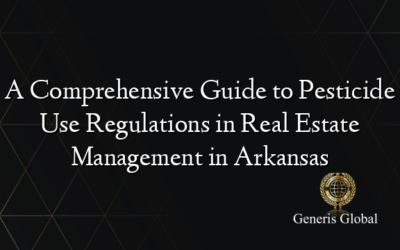 A Comprehensive Guide to Pesticide Use Regulations in Real Estate Management in Arkansas

Generis Global